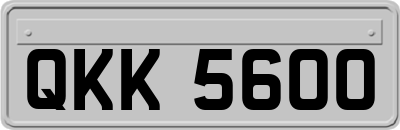 QKK 5600